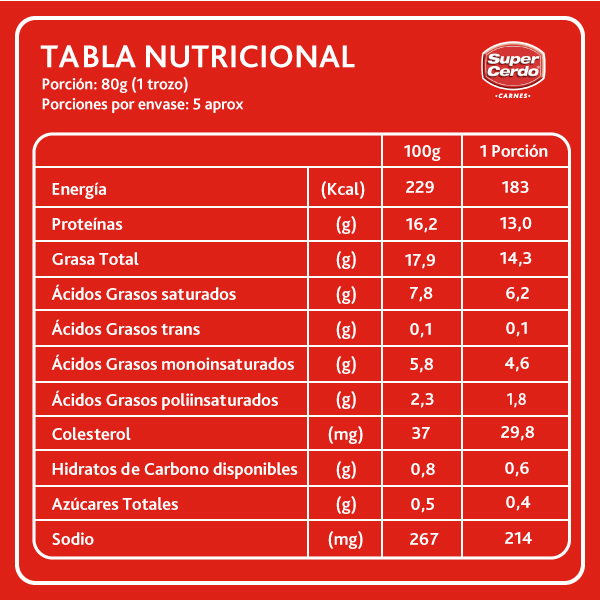 TABLA NUTRICIONAL
Porción: 80g (1 trozo)
Porciones por envase: 5 aprox

Super Cerdo
CARNES

|  |  | 100g | 1 Porción |
|---|---|---|---|
| Energía | (Kcal) | 229 | 183 |
| Proteínas | (g) | 16,2 | 13,0 |
| Grasa Total | (g) | 17,9 | 14,3 |
| Ácidos Grasos saturados | (g) | 7,8 | 6,2 |
| Ácidos Grasos trans | (g) | 0,1 | 0,1 |
| Ácidos Grasos monoinsaturados | (g) | 5,8 | 4,6 |
| Ácidos Grasos poliinsaturados | (g) | 2,3 | 1,8 |
| Colesterol | (mg) | 37 | 29,8 |
| Hidratos de Carbono disponibles | (g) | 0,8 | 0,6 |
| Azúcares Totales | (g) | 0,5 | 0,4 |
| Sodio | (mg) | 267 | 214 |